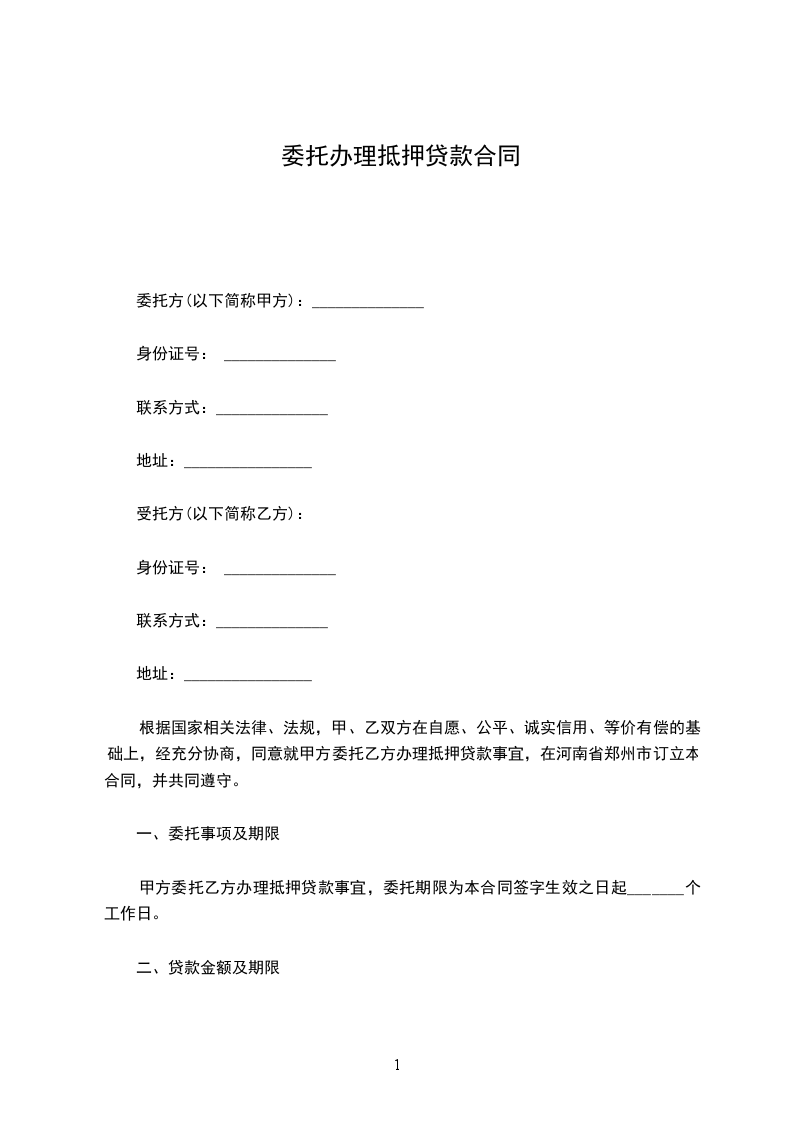 委托办理抵押贷款合同

委托方(以下简称甲方)：______________

身份证号： ______________

联系方式：______________

地址：________________

受托方(以下简称乙方)：

身份证号： ______________

联系方式：______________

地址：________________

根据国家相关法律、法规，甲、乙双方在自愿、公平、诚实信用、等价有偿的基础上，经充分协商，同意就甲方委托乙方办理抵押贷款事宜，在河南省郑州市订立本合同，并共同遵守。

一、委托事项及期限

甲方委托乙方办理抵押贷款事宜，委托期限为本合同签字生效之日起_______个工作日。

二、贷款金额及期限

1